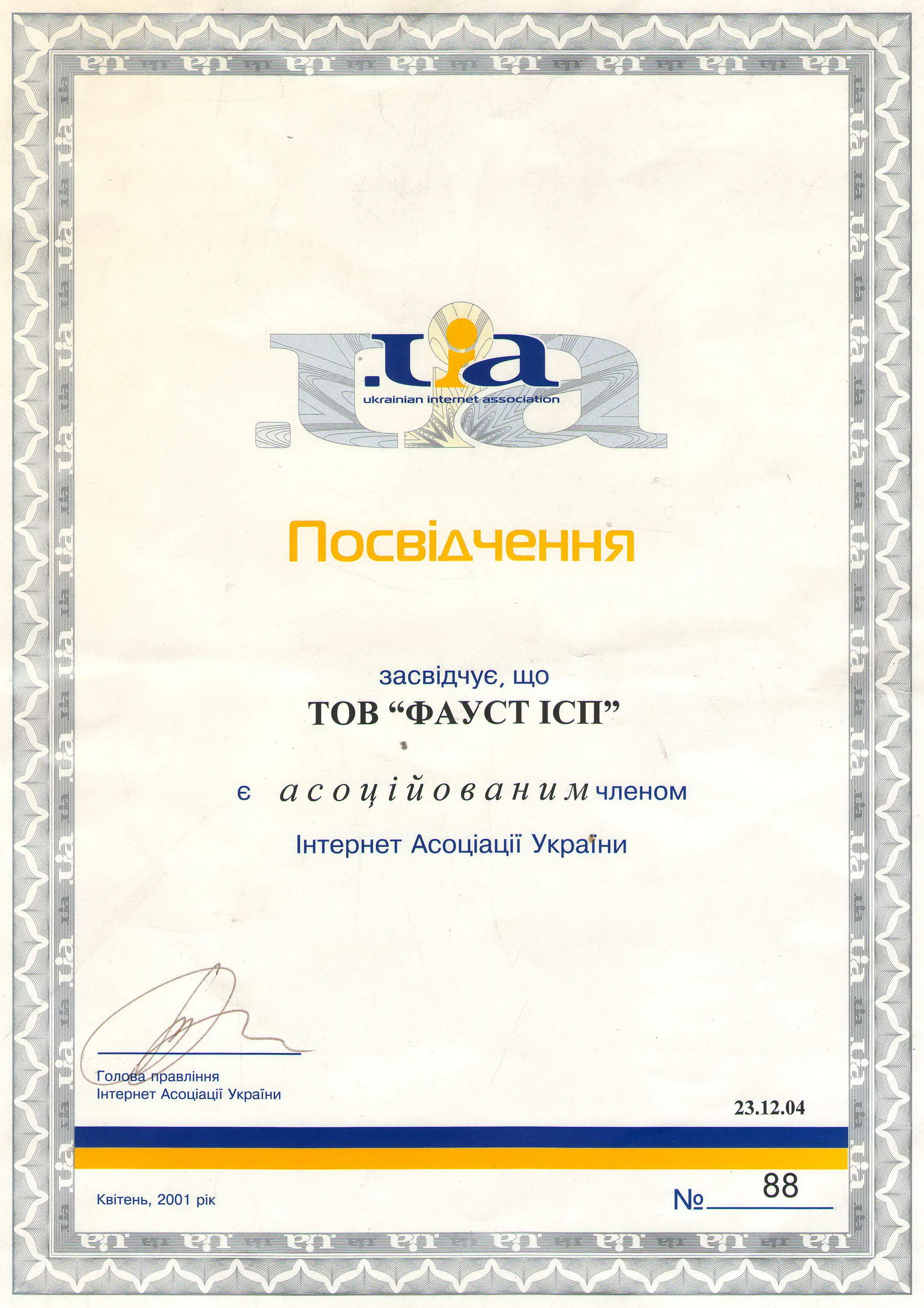 .ua
ukrainian internet association

Посвідчення

засвідчує, що
ТОВ “ФАУСТ ІСП”

є асоційованим членом
Інтернет Асоціації України

Голова правління
Інтернет Асоціації України

23.12.04

Квітень, 2001 рік

№ 88